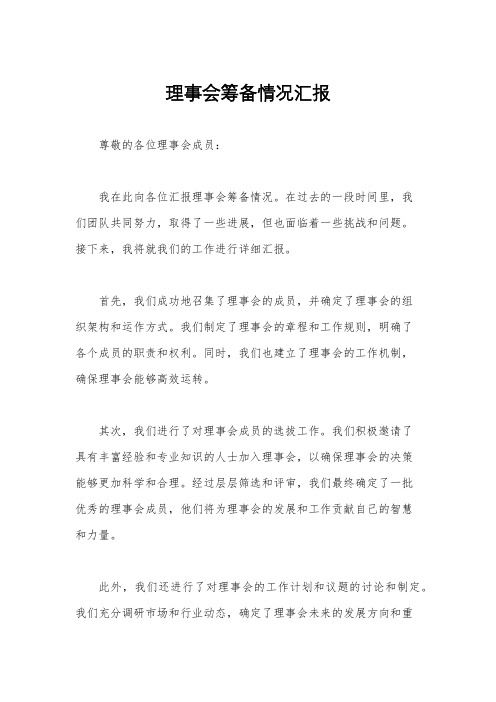 理事会筹备情况汇报

尊敬的各位理事会成员：

我在此向各位汇报理事会筹备情况。在过去的一段时间里，我们团队共同努力，取得了一些进展，但也面临着一些挑战和问题。接下来，我将就我们的工作进行详细汇报。

首先，我们成功地召集了理事会的成员，并确定了理事会的组织架构和运作方式。我们制定了理事会的章程和工作规则，明确了各个成员的职责和权利。同时，我们也建立了理事会的工作机制，确保理事会能够高效运转。

其次，我们进行了对理事会成员的选拔工作。我们积极邀请了具有丰富经验和专业知识的人士加入理事会，以确保理事会的决策能够更加科学和合理。经过层层筛选和评审，我们最终确定了一批优秀的理事会成员，他们将为理事会的发展和工作贡献自己的智慧和力量。

此外，我们还进行了对理事会的工作计划和议题的讨论和制定。我们充分调研市场和行业动态，确定了理事会未来的发展方向和重